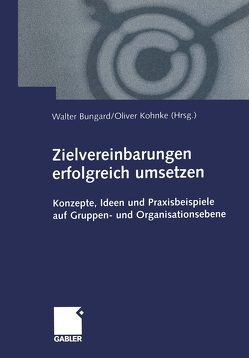 Walter Bungard/Oliver Kohnke (Hrsg.)

Zielvereinbarungen erfolgreich umsetzen

Konzepte, Ideen und Praxisbeispiele auf Gruppen- und Organisationsebene

GABLER